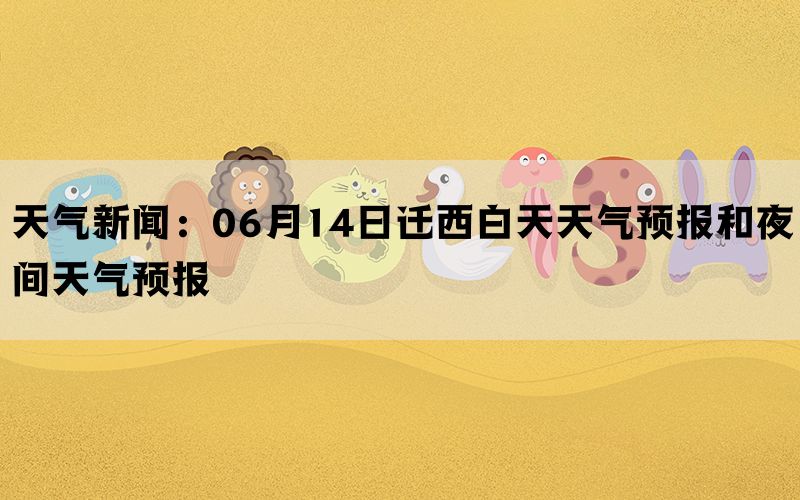 天气新闻：06月14日迁西白天天气预报和夜间天气预报